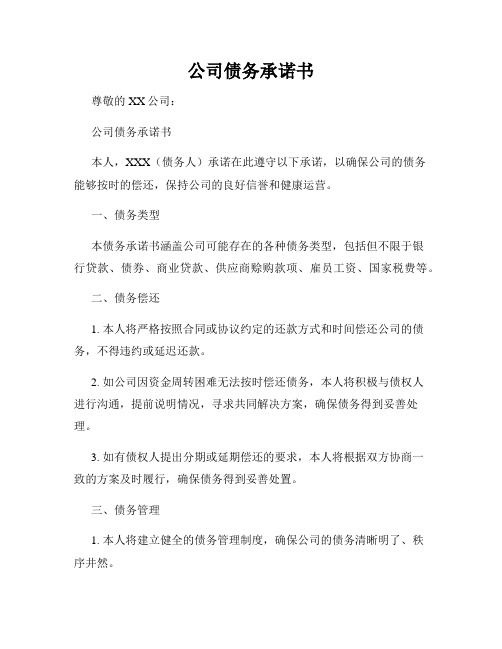 公司债务承诺书

尊敬的 XX 公司：

公司债务承诺书

本人，XXX（债务人）承诺在此遵守以下承诺，以确保公司的债务能够按时的偿还，保持公司的良好信誉和健康运营。

一、债务类型

本债务承诺书涵盖公司可能存在的各种债务类型，包括但不限于银行贷款、债券、商业贷款、供应商赊购款项、雇员工资、国家税费等。

二、债务偿还

1. 本人将严格按照合同或协议约定的还款方式和时间偿还公司的债务，不得违约或延迟还款。

2. 如公司因资金周转困难无法按时偿还债务，本人将积极与债权人进行沟通，提前说明情况，寻求共同解决方案，确保债务得到妥善处理。

3. 如有债权人提出分期或延期偿还的要求，本人将根据双方协商一致的方案及时履行，确保债务得到妥善处置。

三、债务管理

1. 本人将建立健全的债务管理制度，确保公司的债务清晰明了、秩序井然。